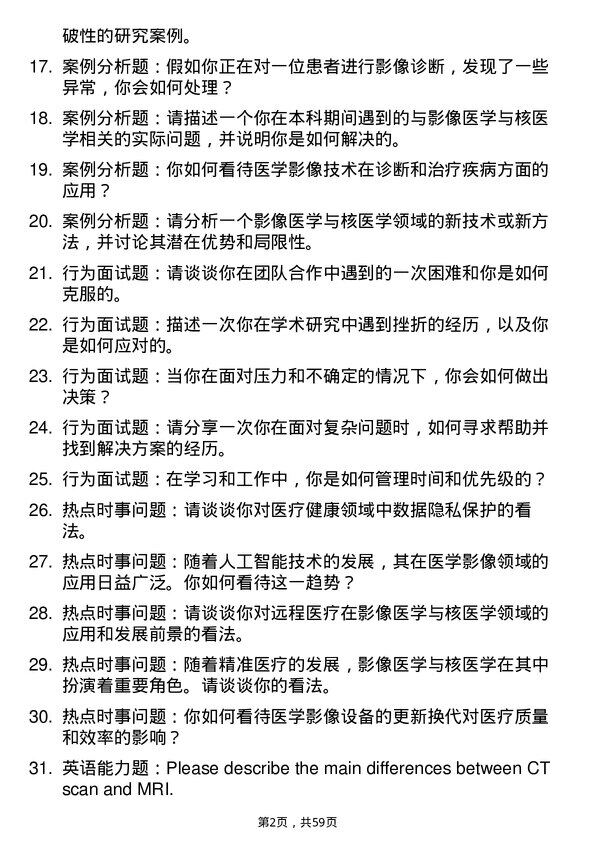 破性的研究案例。

17. 案例分析题：假如你正在对一位患者进行影像诊断，发现了一些异常，你会如何处理？

18. 案例分析题：请描述一个你在本科期间遇到的与影像医学与核医学相关的实际问题，并说明你是如何解决的。

19. 案例分析题：你如何看待医学影像技术在诊断和治疗疾病方面的应用？

20. 案例分析题：请分析一个影像医学与核医学领域的新技术或新方法，并讨论其潜在优势和局限性。

21. 行为面试题：请谈谈你在团队合作中遇到的一次困难和你是如何克服的。

22. 行为面试题：描述一次你在学术研究中遇到挫折的经历，以及你是如何应对的。

23. 行为面试题：当你在面对压力和不确定的情况下，你会如何做出决策？

24. 行为面试题：请分享一次你在面对复杂问题时，如何寻求帮助并找到解决方案的经历。

25. 行为面试题：在学习和工作中，你是如何管理时间和优先级的？

26. 热点时事问题：请谈谈你对医疗健康领域中数据隐私保护的看法。

27. 热点时事问题：随着人工智能技术的发展，其在医学影像领域的应用日益广泛。你如何看待这一趋势？

28. 热点时事问题：请谈谈你对远程医疗在影像医学与核医学领域的应用和发展前景的看法。

29. 热点时事问题：随着精准医疗的发展，影像医学与核医学在其中扮演着重要角色。请谈谈你的看法。

30. 热点时事问题：你如何看待医学影像设备的更新换代对医疗质量和效率的影响？

31. 英语能力题：Please describe the main differences between CT scan and MRI.

第2页，共59页